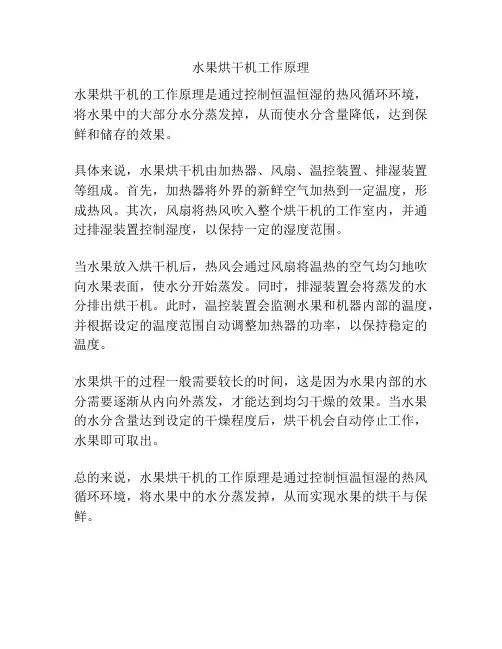 水果烘干机工作原理

水果烘干机的工作原理是通过控制恒温恒湿的热风循环环境，将水果中的大部分水分蒸发掉，从而使水分含量降低，达到保鲜和储存的效果。

具体来说，水果烘干机由加热器、风扇、温控装置、排湿装置等组成。首先，加热器将外界的新鲜空气加热到一定温度，形成热风。其次，风扇将热风吹入整个烘干机的工作室内，并通过排湿装置控制湿度，以保持一定的湿度范围。

当水果放入烘干机后，热风会通过风扇将温热的空气均匀地吹向水果表面，使水分开始蒸发。同时，排湿装置会将蒸发的水分排出烘干机。此时，温控装置会监测水果和机器内部的温度，并根据设定的温度范围自动调整加热器的功率，以保持稳定的温度。

水果烘干的过程一般需要较长的时间，这是因为水果内部的水分需要逐渐从内向外蒸发，才能达到均匀干燥的效果。当水果的水分含量达到设定的干燥程度后，烘干机会自动停止工作，水果即可取出。

总的来说，水果烘干机的工作原理是通过控制恒温恒湿的热风循环环境，将水果中的水分蒸发掉，从而实现水果的烘干与保鲜。